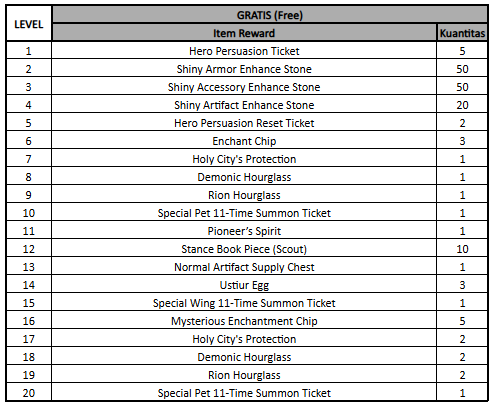 | LEVEL | GRATIS (Free) | |
|---|---|---|
| | Item Reward | Kuantitas |
| 1 | Hero Persuasion Ticket | 5 |
| 2 | Shiny Armor Enhance Stone | 50 |
| 3 | Shiny Accessory Enhance Stone | 50 |
| 4 | Shiny Artifact Enhance Stone | 20 |
| 5 | Hero Persuasion Reset Ticket | 2 |
| 6 | Enchant Chip | 3 |
| 7 | Holy City's Protection | 1 |
| 8 | Demonic Hourglass | 1 |
| 9 | Rion Hourglass | 1 |
| 10 | Special Pet 11-Time Summon Ticket | 1 |
| 11 | Pioneer's Spirit | 1 |
| 12 | Stance Book Piece (Scout) | 10 |
| 13 | Normal Artifact Supply Chest | 1 |
| 14 | Ustiur Egg | 3 |
| 15 | Special Wing 11-Time Summon Ticket | 1 |
| 16 | Mysterious Enchantment Chip | 5 |
| 17 | Holy City's Protection | 2 |
| 18 | Demonic Hourglass | 2 |
| 19 | Rion Hourglass | 2 |
| 20 | Special Pet 11-Time Summon Ticket | 1 |